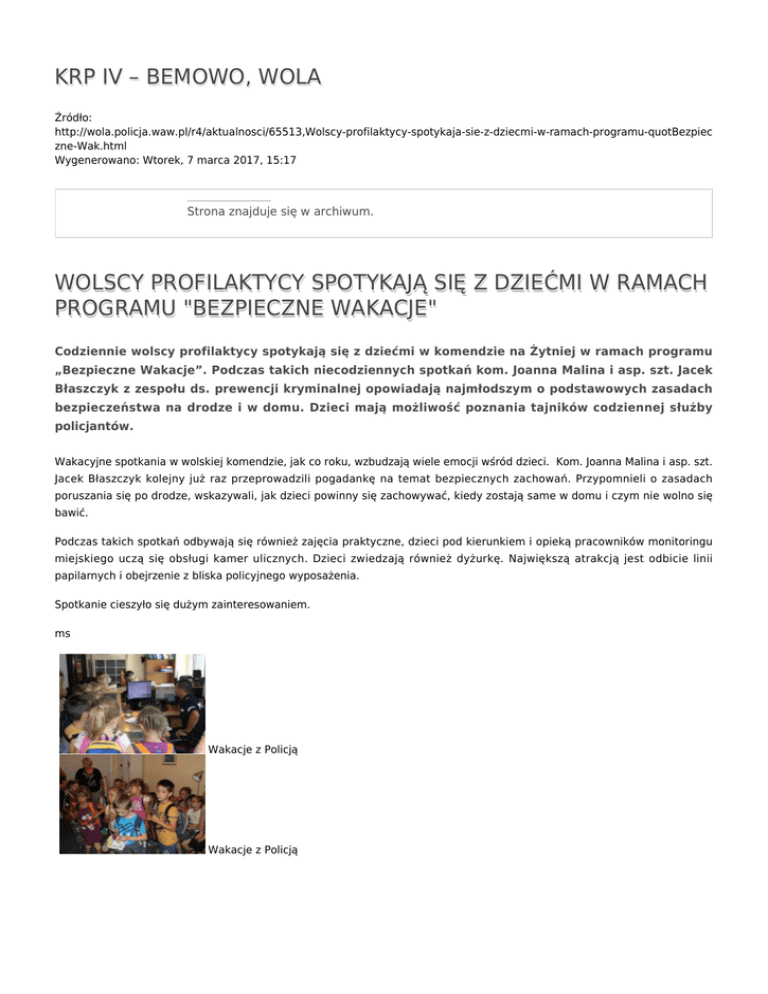 KRP IV – BEMOWO, WOLA

Źródło:
http://wola.policja.waw.pl/r4/aktualnosci/65513,Wolscy-profilaktycy-spotykaja-sie-z-dziecmi-w-ramach-programu-quotBezpieczne-Wak.html
Wygenerowano: Wtorek, 7 marca 2017, 15:17

Strona znajduje się w archiwum.

WOLSCY PROFILAKTYCY SPOTYKAJĄ SIĘ Z DZIEĆMI W RAMACH PROGRAMU "BEZPIECZNE WAKACJE"

Codziennie wolscy profilaktycy spotykają się z dziećmi w komendzie na Żytniej w ramach programu „Bezpieczne Wakacje”. Podczas takich niecodziennych spotkań kom. Joanna Malina i asp. szt. Jacek Błaszczyk z zespołu ds. prewencji kryminalnej opowiadają najmłodszym o podstawowych zasadach bezpieczeństwa na drodze i w domu. Dzieci mają możliwość poznania tajników codziennej służby policjantów.

Wakacyjne spotkania w wolskiej komendzie, jak co roku, wzbudzają wiele emocji wśród dzieci. Kom. Joanna Malina i asp. szt. Jacek Błaszczyk kolejny już raz przeprowadzili pogadankę na temat bezpiecznych zachowań. Przypomnieli o zasadach poruszania się po drodze, wskazywali, jak dzieci powinny się zachowywać, kiedy zostają same w domu i czym nie wolno się bawić.

Podczas takich spotkań odbywają się również zajęcia praktyczne, dzieci pod kierunkiem i opieką pracowników monitoringu miejskiego uczą się obsługi kamer ulicznych. Dzieci zwiedzają również dyżurkę. Największą atrakcją jest odbicie linii papilarnych i obejrzenie z bliska policyjnego wyposażenia.

Spotkanie cieszyło się dużym zainteresowaniem.

ms

Wakacje z Policją

Wakacje z Policją